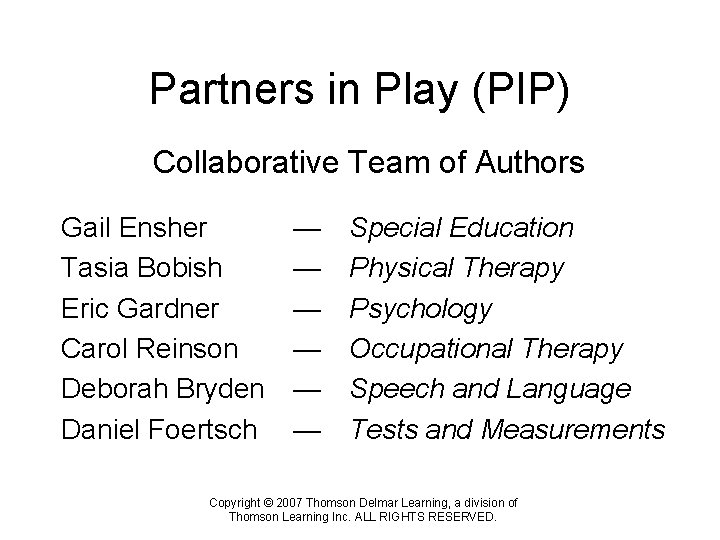 Partners in Play (PIP)

Collaborative Team of Authors

Gail Ensher — Special Education
Tasia Bobish — Physical Therapy
Eric Gardner — Psychology
Carol Reinson — Occupational Therapy
Deborah Bryden — Speech and Language
Daniel Foertsch — Tests and Measurements

Copyright © 2007 Thomson Delmar Learning, a division of Thomson Learning Inc. ALL RIGHTS RESERVED.